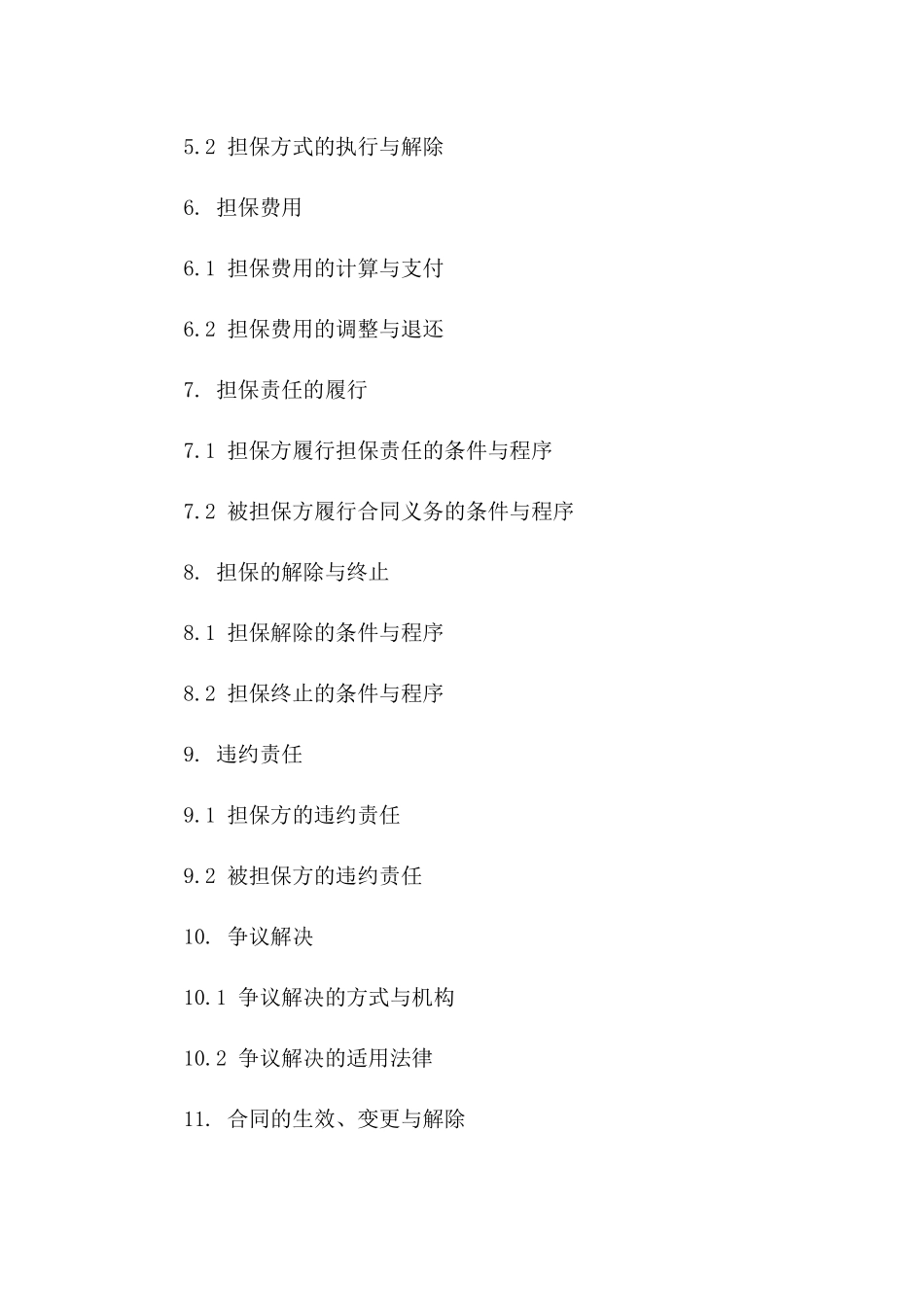 5.2 担保方式的执行与解除

6. 担保费用

6.1 担保费用的计算与支付

6.2 担保费用的调整与退还

7. 担保责任的履行

7.1 担保方履行担保责任的条件与程序

7.2 被担保方履行合同义务的条件与程序

8. 担保的解除与终止

8.1 担保解除的条件与程序

8.2 担保终止的条件与程序

9. 违约责任

9.1 担保方的违约责任

9.2 被担保方的违约责任

10. 争议解决

10.1 争议解决的方式与机构

10.2 争议解决的适用法律

11. 合同的生效、变更与解除